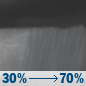 30% → 70%